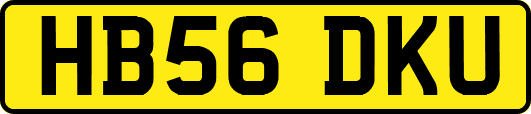 HB56 DKU